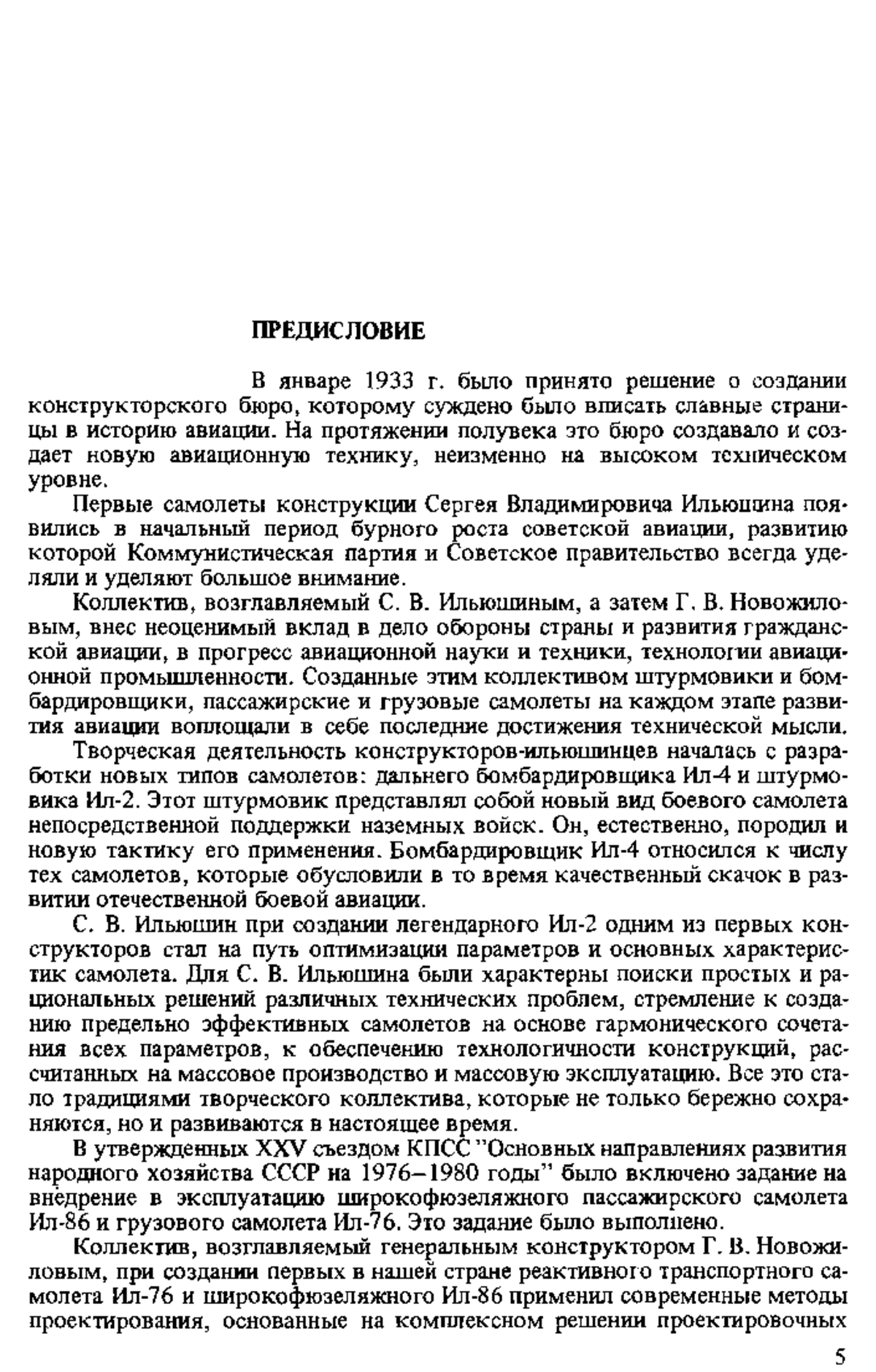 ПРЕДИСЛОВИЕ

В январе 1933 г. было принято решение о создании конструкторского бюро, которому суждено было вписать славные страницы в историю авиации. На протяжении полувека это бюро создавало и создает новую авиационную технику, неизменно на высоком техническом уровне.

Первые самолеты конструкции Сергея Владимировича Ильюшина появились в начальный период бурного роста советской авиации, развитию которой Коммунистическая партия и Советское правительство всегда уделяли и уделяют большое внимание.

Коллектив, возглавляемый С. В. Ильюшиным, а затем Г. В. Новожиловым, внес неоценимый вклад в дело обороны страны и развития гражданской авиации, в прогресс авиационной науки и техники, технологии авиационной промышленности. Созданные этим коллективом штурмовики и бомбардировщики, пассажирские и грузовые самолеты на каждом этапе развития авиации воплощали в себе последние достижения технической мысли.

Творческая деятельность конструкторов-ильюшинцев началась с разработки новых типов самолетов: дальнего бомбардировщика Ил-4 и штурмовика Ил-2. Этот штурмовик представлял собой новый вид боевого самолета непосредственной поддержки наземных войск. Он, естественно, породил и новую тактику его применения. Бомбардировщик Ил-4 относился к числу тех самолетов, которые обусловили в то время качественный скачок в развитии отечественной боевой авиации.

С. В. Ильюшин при создании легендарного Ил-2 одним из первых конструкторов стал на путь оптимизации параметров и основных характеристик самолета. Для С. В. Ильюшина были характерны поиски простых и рациональных решений различных технических проблем, стремление к созданию предельно эффективных самолетов на основе гармонического сочетания всех параметров, к обеспечению технологичности конструкций, рассчитанных на массовое производство и массовую эксплуатацию. Все это стало традициями творческого коллектива, которые не только бережно сохраняются, но и развиваются в настоящее время.

В утвержденных XXV съездом КПСС "Основных направлениях развития народного хозяйства СССР на 1976–1980 годы" было включено задание на внедрение в эксплуатацию широкофюзеляжного пассажирского самолета Ил-86 и грузового самолета Ил-76. Это задание было выполнено.

Коллектив, возглавляемый генеральным конструктором Г. В. Новожиловым, при создании первых в нашей стране реактивного транспортного самолета Ил-76 и широкофюзеляжного Ил-86 применил современные методы проектирования, основанные на комплексном решении проектировочных

5